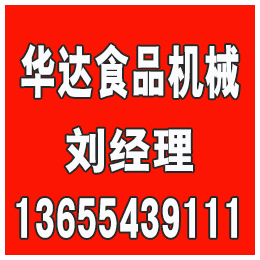 华达食品机械

刘经理

13655439111